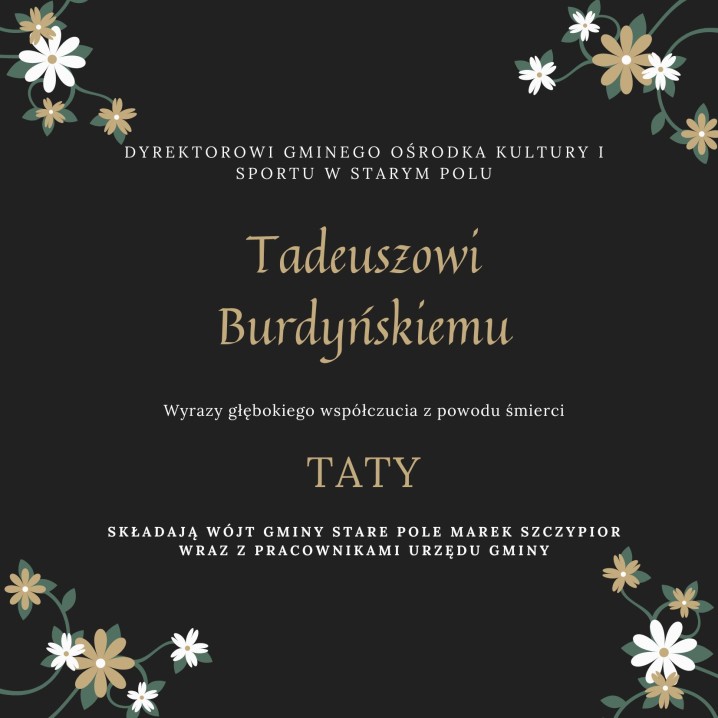 DYREKTOROWI GMINEGO OŚRODKA KULTURY I SPORTU W STARYM POLU

Tadeuszowi Burdyńskiemu

Wyrazy głębokiego współczucia z powodu śmierci

TATY

SKŁADAJĄ WÓJT GMINY STARE POLE MAREK SZCZYPIOR WRAZ Z PRACOWNIKAMI URZĘDU GMINY